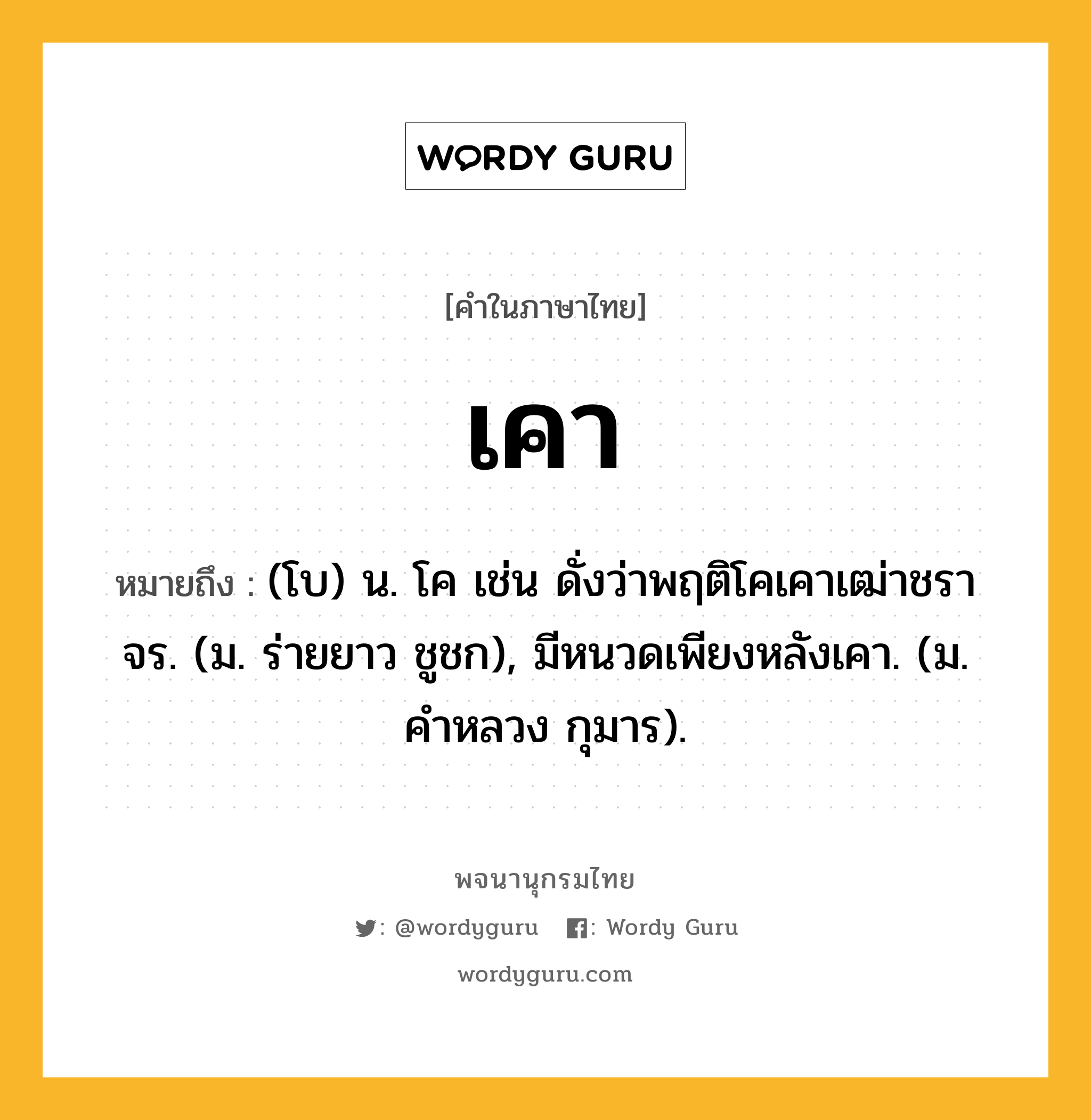 WORDY GURU

[คำในภาษาไทย]

เคา

หมายถึง : (โบ) น. โค เช่น ดั่งว่าพฤติโคเคาเฒ่าชราจร. (ม. ร่ายยาว ชูชก), มีหนวดเพียงหลังเคา. (ม. คำหลวง กุมาร).

พจนานุกรมไทย

: @wordyguru : Wordy Guru

wordyguru.com